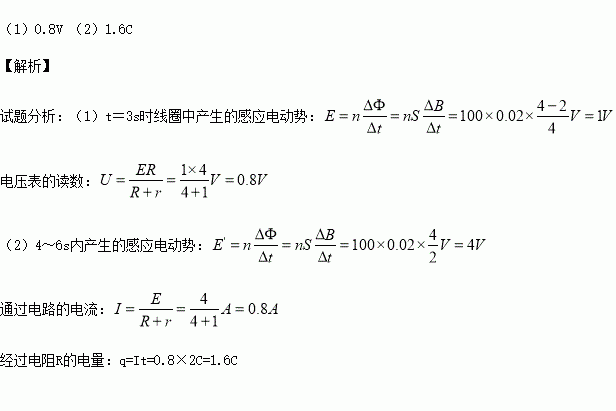 （1）0.8V （2）1.6C

【解析】

试题分析：（1）t＝3s时线圈中产生的感应电动势：$E=n\frac{\Delta\Phi}{\Delta t}=nS\frac{\Delta B}{\Delta t}=100\times0.02\times\frac{4-2}{4}V=1V$

电压表的读数：$U=\frac{ER}{R+r}=\frac{1\times4}{4+1}V=0.8V$

（2）4～6s内产生的感应电动势：$E'=n\frac{\Delta\Phi}{\Delta t}=nS\frac{\Delta B}{\Delta t}=100\times0.02\times\frac{4}{2}V=4V$

通过电路的电流：$I=\frac{E}{R+r}=\frac{4}{4+1}A=0.8A$

经过电阻R的电量：q=It=0.8×2C=1.6C